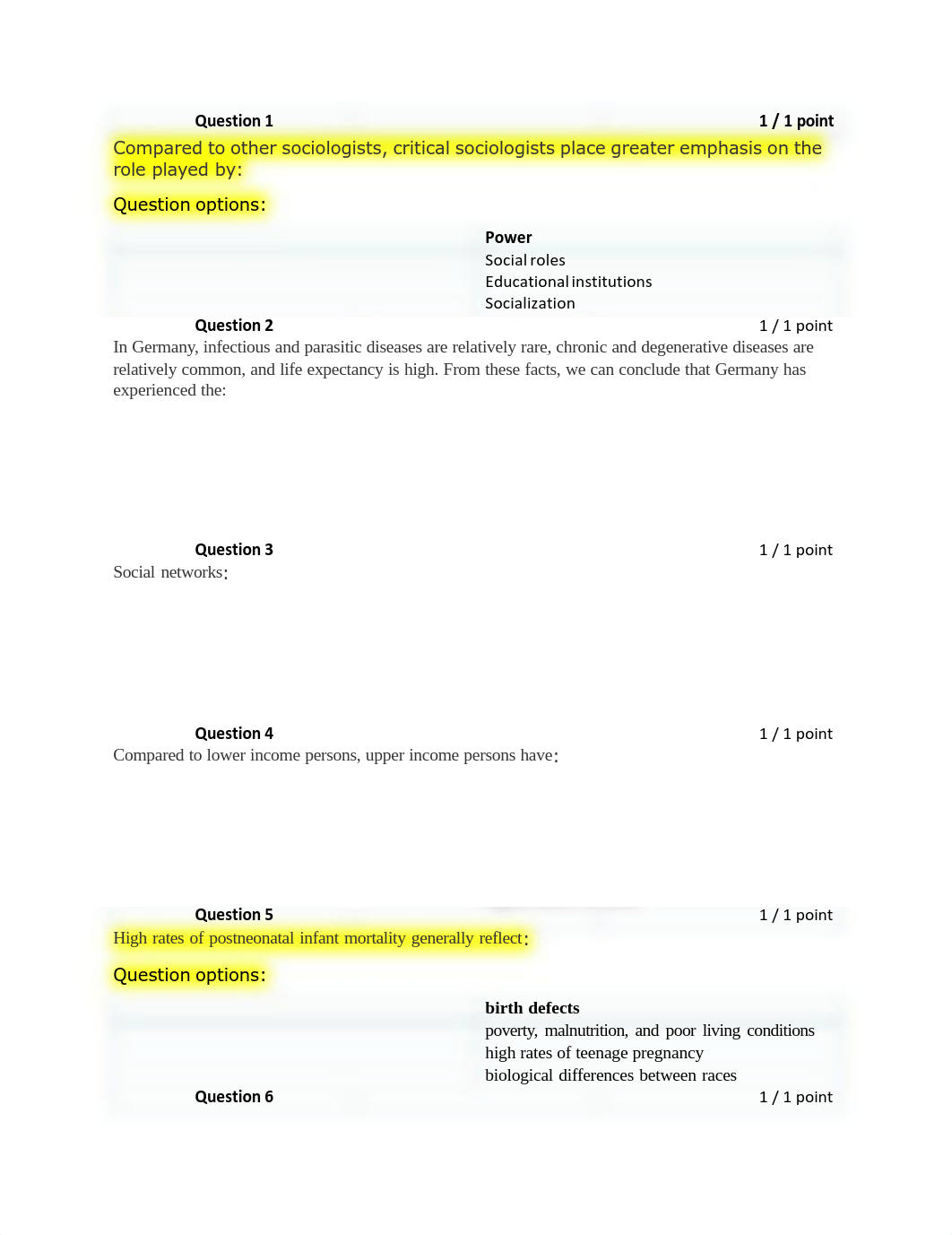 Question 1 1 / 1 point

Compared to other sociologists, critical sociologists place greater emphasis on the role played by:

Question options:

Power
Social roles
Educational institutions
Socialization

Question 2 1 / 1 point

In Germany, infectious and parasitic diseases are relatively rare, chronic and degenerative diseases are relatively common, and life expectancy is high. From these facts, we can conclude that Germany has experienced the:

Question 3 1 / 1 point

Social networks:

Question 4 1 / 1 point

Compared to lower income persons, upper income persons have:

Question 5 1 / 1 point

High rates of postneonatal infant mortality generally reflect:

Question options:

birth defects
poverty, malnutrition, and poor living conditions
high rates of teenage pregnancy
biological differences between races

Question 6 1 / 1 point